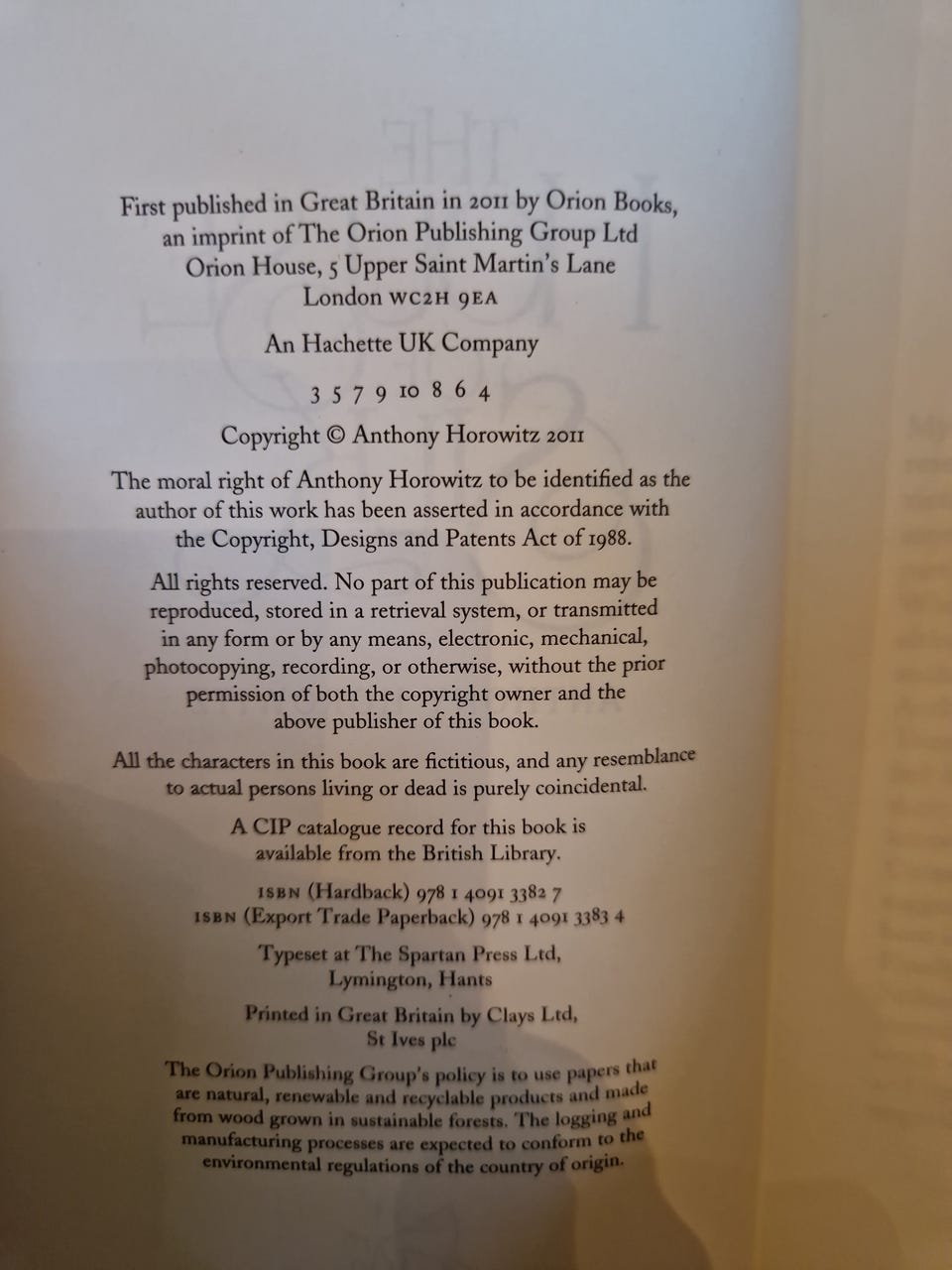 First published in Great Britain in 2011 by Orion Books, an imprint of The Orion Publishing Group Ltd
Orion House, 5 Upper Saint Martin's Lane
London WC2H 9EA

An Hachette UK Company

3 5 7 9 10 8 6 4

Copyright © Anthony Horowitz 2011

The moral right of Anthony Horowitz to be identified as the author of this work has been asserted in accordance with the Copyright, Designs and Patents Act of 1988.

All rights reserved. No part of this publication may be reproduced, stored in a retrieval system, or transmitted in any form or by any means, electronic, mechanical, photocopying, recording, or otherwise, without the prior permission of both the copyright owner and the above publisher of this book.

All the characters in this book are fictitious, and any resemblance to actual persons living or dead is purely coincidental.

A CIP catalogue record for this book is available from the British Library.

ISBN (Hardback) 978 1 4091 3382 7
ISBN (Export Trade Paperback) 978 1 4091 3383 4

Typeset at The Spartan Press Ltd,
Lymington, Hants

Printed in Great Britain by Clays Ltd,
St Ives plc

The Orion Publishing Group's policy is to use papers that are natural, renewable and recyclable products and made from wood grown in sustainable forests. The logging and manufacturing processes are expected to conform to the environmental regulations of the country of origin.